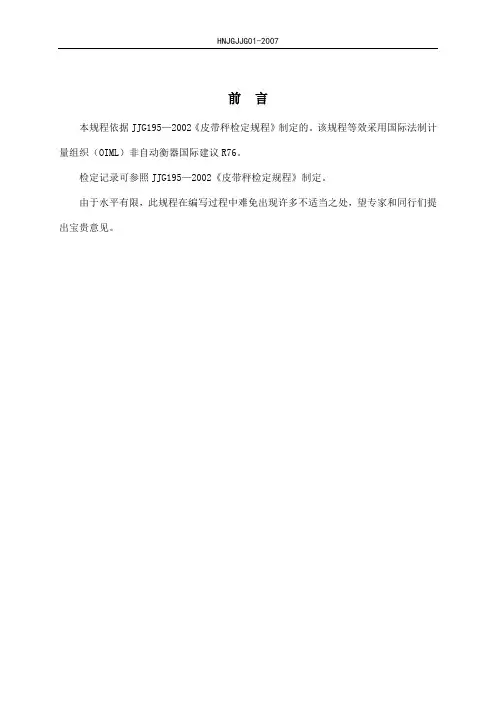 HNJGJJG01-2007

前 言

本规程依据 JJG195—2002《皮带秤检定规程》制定的。该规程等效采用国际法制计量组织（OIML）非自动衡器国际建议 R76。

检定记录可参照 JJG195—2002《皮带秤检定规程》制定。

由于水平有限，此规程在编写过程中难免出现许多不适当之处，望专家和同行们提出宝贵意见。